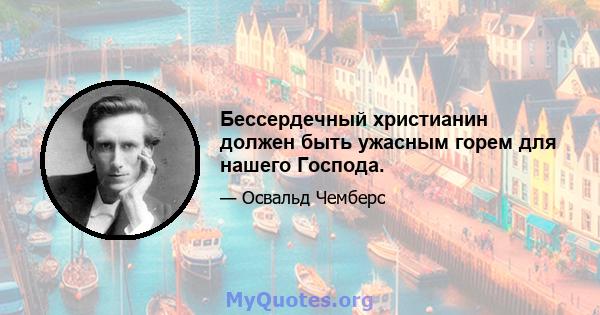 Бессердечный христианин должен быть ужасным горем для нашего Господа.

— Освальд Чемберс

MyQuotes.org